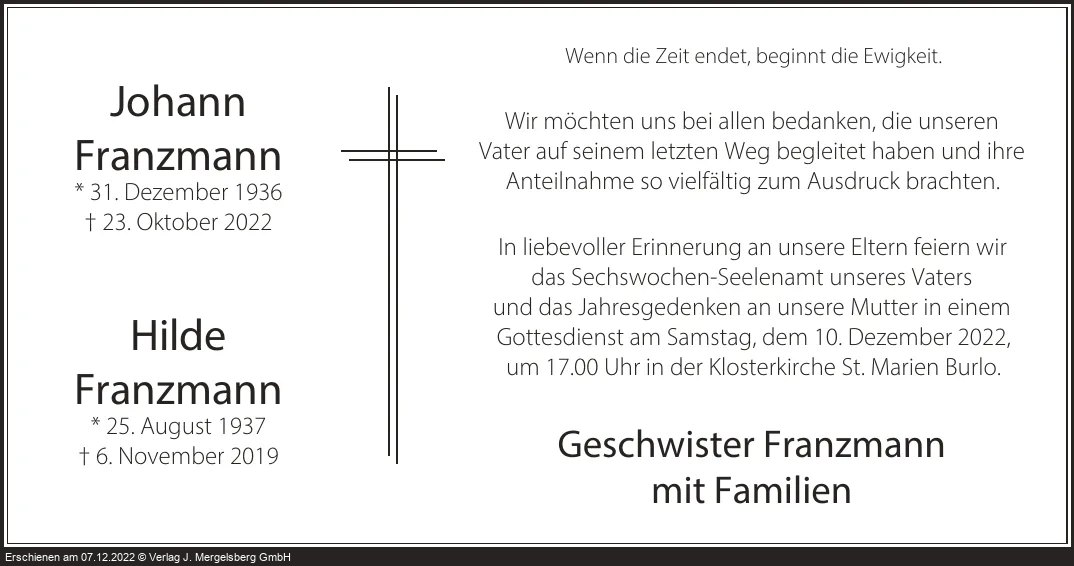 Johann
Franzmann
* 31. Dezember 1936
† 23. Oktober 2022

Hilde
Franzmann
* 25. August 1937
† 6. November 2019

Wenn die Zeit endet, beginnt die Ewigkeit.

Wir möchten uns bei allen bedanken, die unseren Vater auf seinem letzten Weg begleitet haben und ihre Anteilnahme so vielfältig zum Ausdruck brachten.

In liebevoller Erinnerung an unsere Eltern feiern wir das Sechswochen-Seelenamt unseres Vaters und das Jahresgedenken an unsere Mutter in einem Gottesdienst am Samstag, dem 10. Dezember 2022, um 17.00 Uhr in der Klosterkirche St. Marien Burlo.

Geschwister Franzmann
mit Familien

Erschienen am 07.12.2022 © Verlag J. Mergelsberg GmbH